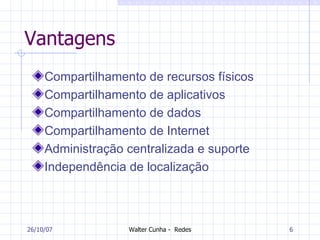 Vantagens

Compartilhamento de recursos físicos
Compartilhamento de aplicativos
Compartilhamento de dados
Compartilhamento de Internet
Administração centralizada e suporte
Independência de localização

26/10/07 Walter Cunha - Redes 6